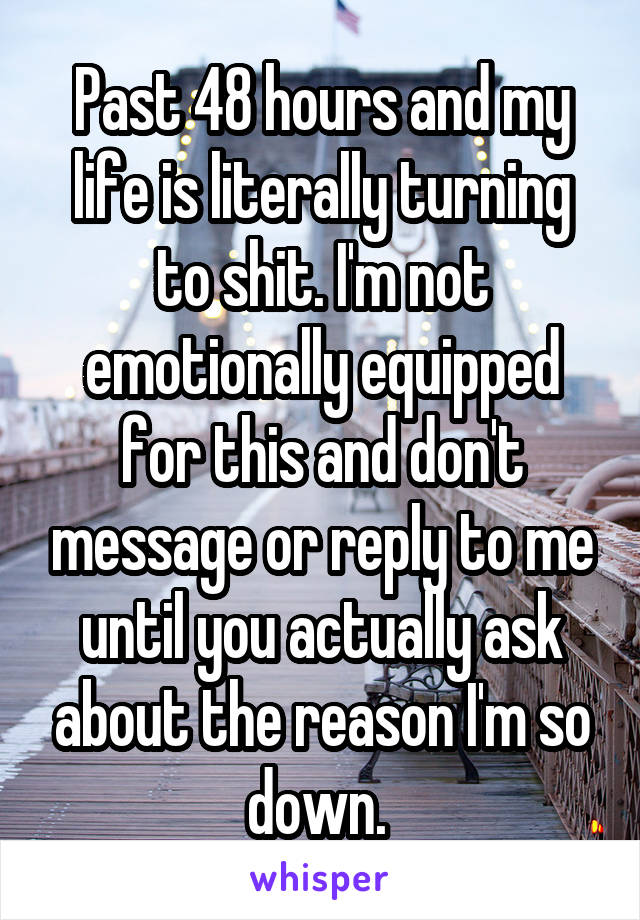 Past 48 hours and my life is literally turning to shit. I'm not emotionally equipped for this and don't message or reply to me until you actually ask about the reason I'm so down.

whisper